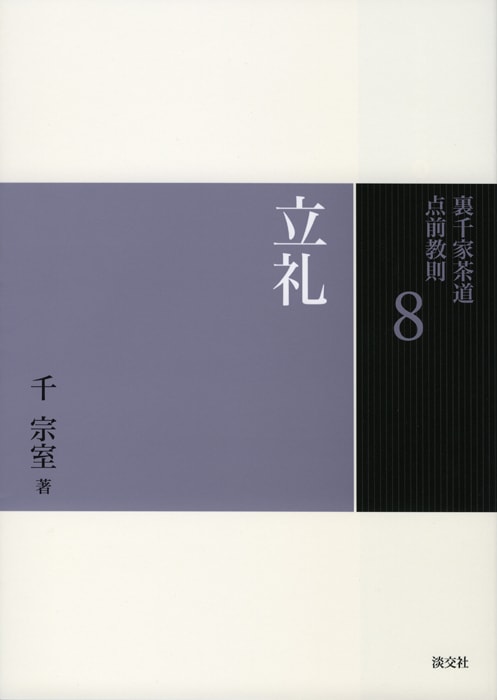 裏千家茶道
点前教則
8

立礼

千 宗室 著

淡交社